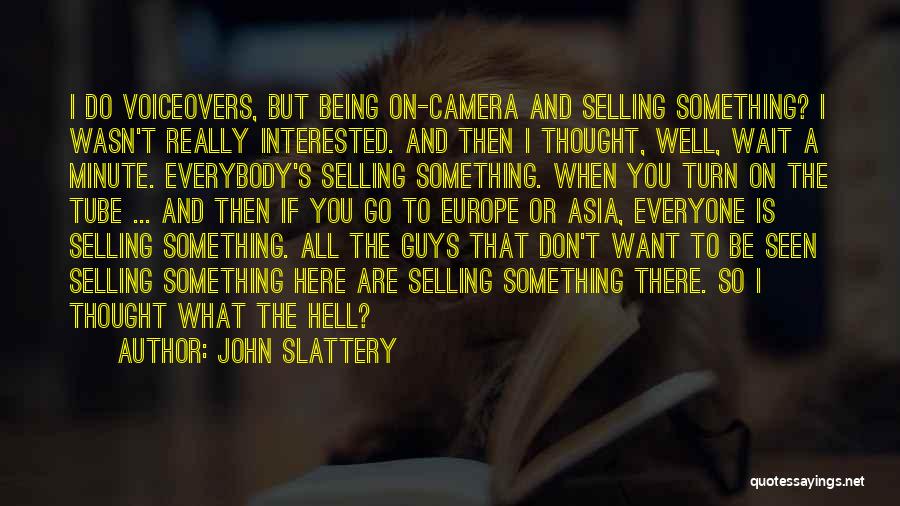 I DO VOICEOVERS, BUT BEING ON-CAMERA AND SELLING SOMETHING? I WASN'T REALLY INTERESTED. AND THEN I THOUGHT, WELL, WAIT A MINUTE. EVERYBODY'S SELLING SOMETHING. WHEN YOU TURN ON THE TUBE ... AND THEN IF YOU GO TO EUROPE OR ASIA, EVERYONE IS SELLING SOMETHING. ALL THE GUYS THAT DON'T WANT TO BE SEEN SELLING SOMETHING HERE ARE SELLING SOMETHING THERE. SO I THOUGHT WHAT THE HELL?

AUTHOR: JOHN SLATTERY

quotessayings.net